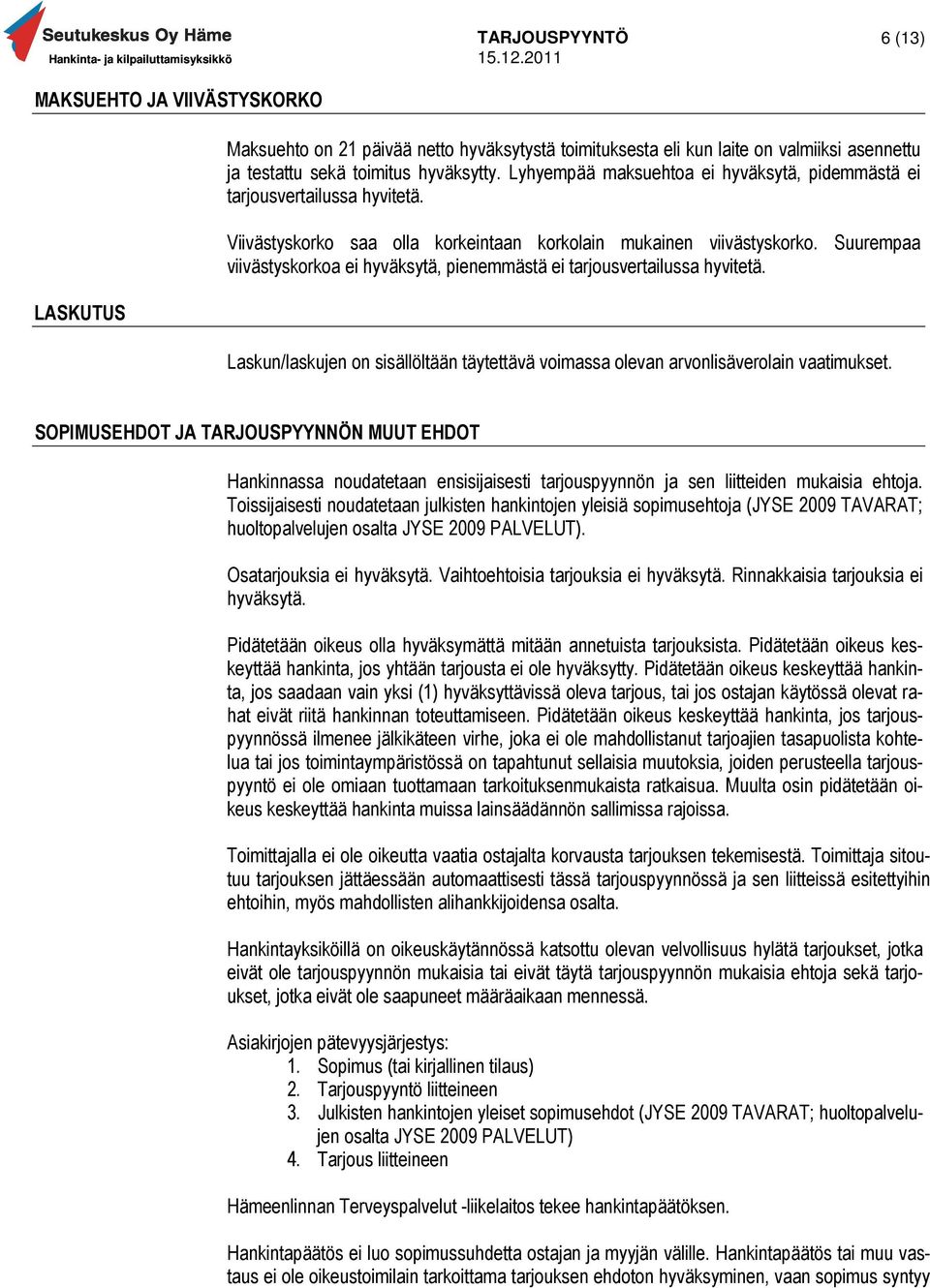 Seutukeskus Oy Häme
Hankinta- ja kilpailuttamisyksikkö

TARJOUSPYYNTÖ
15.12.2011

6 (13)

MAKSUEHTO JA VIIVÄSTYSKORKO

Maksuehto on 21 päivää netto hyväksytystä toimituksesta eli kun laite on valmiiksi asennettu ja testattu sekä toimitus hyväksytty. Lyhyempää maksuehtoa ei hyväksytä, pidemmästä ei tarjousvertailussa hyvitetä.

Viivästyskorko saa olla korkeintaan korkolain mukainen viivästyskorko. Suurempaa viivästyskorkoa ei hyväksytä, pienemmästä ei tarjousvertailussa hyvitetä.

LASKUTUS

Laskun/laskujen on sisällöltään täytettävä voimassa olevan arvonlisäverolain vaatimukset.

SOPIMUSEHDOT JA TARJOUSPYYNNÖN MUUT EHDOT

Hankinnassa noudatetaan ensisijaisesti tarjouspyynnön ja sen liitteiden mukaisia ehtoja. Toissijaisesti noudatetaan julkisten hankintojen yleisiä sopimusehtoja (JYSE 2009 TAVARAT; huoltopalvelujen osalta JYSE 2009 PALVELUT).

Osatarjouksia ei hyväksytä. Vaihtoehtoisia tarjouksia ei hyväksytä. Rinnakkaisia tarjouksia ei hyväksytä.

Pidätetään oikeus olla hyväksymättä mitään annetuista tarjouksista. Pidätetään oikeus keskeyttää hankinta, jos yhtään tarjousta ei ole hyväksytty. Pidätetään oikeus keskeyttää hankinta, jos saadaan vain yksi (1) hyväksyttävissä oleva tarjous, tai jos ostajan käytössä olevat rahat eivät riitä hankinnan toteuttamiseen. Pidätetään oikeus keskeyttää hankinta, jos tarjouspyynnössä ilmenee jälkikäteen virhe, joka ei ole mahdollistanut tarjoajien tasapuolista kohtelua tai jos toimintaympäristössä on tapahtunut sellaisia muutoksia, joiden perusteella tarjouspyyntö ei ole omiaan tuottamaan tarkoituksenmukaista ratkaisua. Muulta osin pidätetään oikeus keskeyttää hankinta muissa lainsäädännön sallimissa rajoissa.

Toimittajalla ei ole oikeutta vaatia ostajalta korvausta tarjouksen tekemisestä. Toimittaja sitoutuu tarjouksen jättäessään automaattisesti tässä tarjouspyynnössä ja sen liitteissä esitettyihin ehtoihin, myös mahdollisten alihankkijoidensa osalta.

Hankintayksiköillä on oikeuskäytännössä katsottu olevan velvollisuus hylätä tarjoukset, jotka eivät ole tarjouspyynnön mukaisia tai eivät täytä tarjouspyynnön mukaisia ehtoja sekä tarjoukset, jotka eivät ole saapuneet määräaikaan mennessä.

Asiakirjojen pätevyysjärjestys:
1. Sopimus (tai kirjallinen tilaus)
2. Tarjouspyyntö liitteineen
3. Julkisten hankintojen yleiset sopimusehdot (JYSE 2009 TAVARAT; huoltopalvelujen osalta JYSE 2009 PALVELUT)
4. Tarjous liitteineen

Hämeenlinnan Terveyspalvelut -liikelaitos tekee hankintapäätöksen.

Hankintapäätös ei luo sopimussuhdetta ostajan ja myyjän välille. Hankintapäätös tai muu vastaus ei ole oikeustoimilain tarkoittama tarjouksen ehdoton hyväksyminen, vaan sopimus syntyy